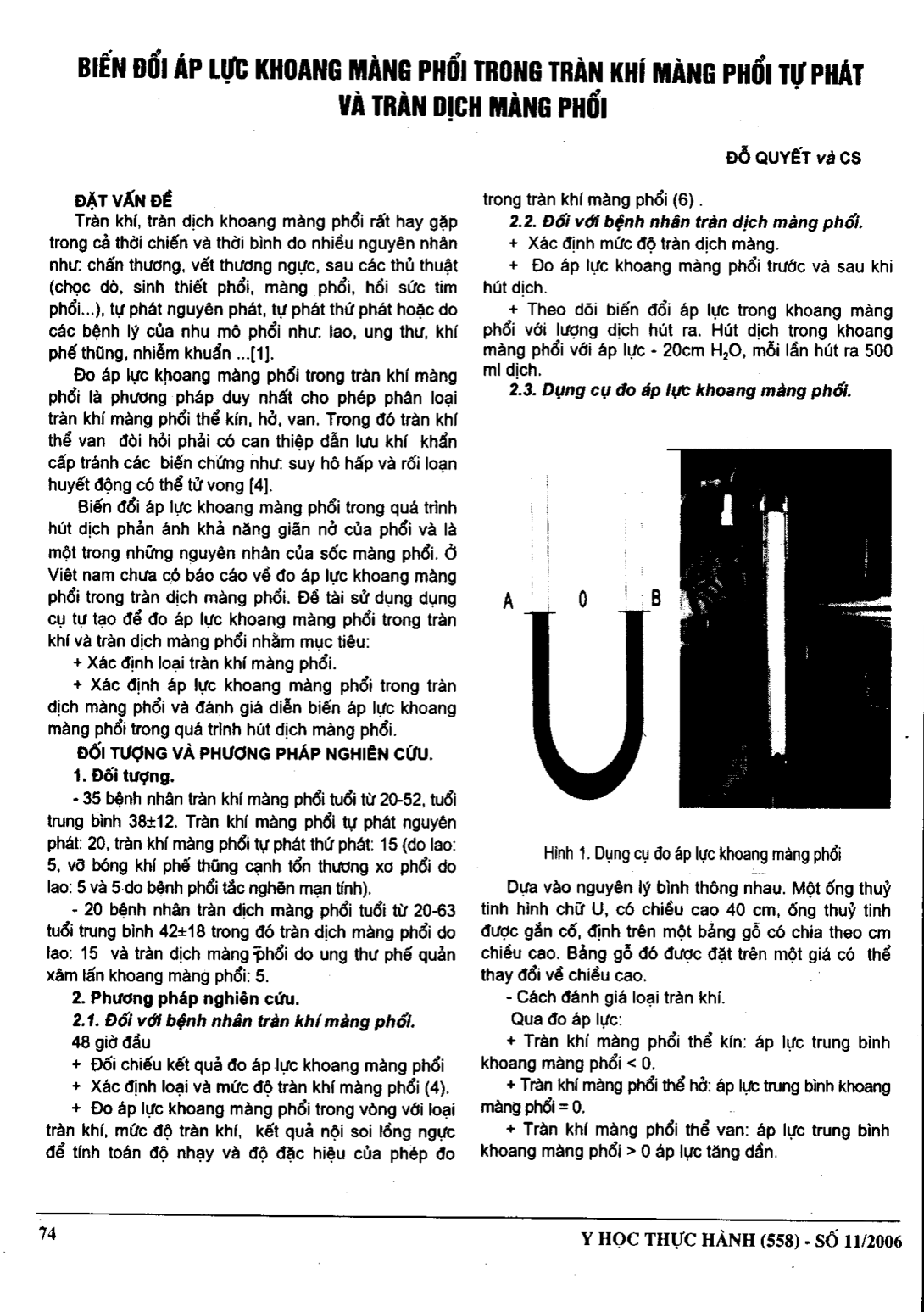 BIẾN ĐỔI ÁP LỰC KHOANG MÀNG PHỔI TRONG TRÀN KHÍ MÀNG PHỔI TỰ PHÁT VÀ TRÀN DỊCH MÀNG PHỔI

ĐỖ QUYẾT và CS

ĐẶT VẤN ĐỀ

Tràn khí, tràn dịch khoang màng phổi rất hay gặp trong cả thời chiến và thời bình do nhiều nguyên nhân như: chấn thương, vết thương ngực, sau các thủ thuật (chọc dò, sinh thiết phổi, màng phổi, hồi sức tim phổi...), tự phát nguyên phát, tự phát thứ phát hoặc do các bệnh lý của nhu mô phổi như: lao, ung thư, khí phế thũng, nhiễm khuẩn ...[1].

Đo áp lực khoang màng phổi trong tràn khí màng phổi là phương pháp duy nhất cho phép phân loại tràn khí màng phổi thể kín, hở, van. Trong đó tràn khí thể van đòi hỏi phải có can thiệp dẫn lưu khí khẩn cấp tránh các biến chứng như: suy hô hấp và rối loạn huyết động có thể tử vong [4].

Biến đổi áp lực khoang màng phổi trong quá trình hút dịch phản ánh khả năng giãn nở của phổi và là một trong những nguyên nhân của sốc màng phổi. Ở Việt nam chưa có báo cáo về đo áp lực khoang màng phổi trong tràn dịch màng phổi. Đề tài sử dụng dụng cụ tự tạo để đo áp lực khoang màng phổi trong tràn khí và tràn dịch màng phổi nhằm mục tiêu:

+ Xác định loại tràn khí màng phổi.

+ Xác định áp lực khoang màng phổi trong tràn dịch màng phổi và đánh giá diễn biến áp lực khoang màng phổi trong quá trình hút dịch màng phổi.

ĐỐI TƯỢNG VÀ PHƯƠNG PHÁP NGHIÊN CỨU.

1. Đối tượng.

- 35 bệnh nhân tràn khí màng phổi tuổi từ 20-52, tuổi trung bình 38±12. Tràn khí màng phổi tự phát nguyên phát: 20, tràn khí màng phổi tự phát thứ phát: 15 (do lao: 5, vỡ bóng khí phế thũng cạnh tổn thương xơ phổi do lao: 5 và 5 do bệnh phổi tắc nghẽn mạn tính).

- 20 bệnh nhân tràn dịch màng phổi tuổi từ 20-63 tuổi trung bình 42±18 trong đó tràn dịch màng phổi do lao: 15 và tràn dịch màng phổi do ung thư phế quản xâm lấn khoang màng phổi: 5.

2. Phương pháp nghiên cứu.

2.1. Đối với bệnh nhân tràn khí màng phổi.

48 giờ đầu

+ Đối chiếu kết quả đo áp lực khoang màng phổi

+ Xác định loại và mức độ tràn khí màng phổi (4).

+ Đo áp lực khoang màng phổi trong vòng với loại tràn khí, mức độ tràn khí, kết quả nội soi lồng ngực để tính toán độ nhạy và độ đặc hiệu của phép đo trong tràn khí màng phổi (6) .

2.2. Đối với bệnh nhân tràn dịch màng phổi.

+ Xác định mức độ tràn dịch màng.

+ Đo áp lực khoang màng phổi trước và sau khi hút dịch.

+ Theo dõi biến đổi áp lực trong khoang màng phổi với lượng dịch hút ra. Hút dịch trong khoang màng phổi với áp lực - 20cm $H_2O$, mỗi lần hút ra 500 ml dịch.

2.3. Dụng cụ đo áp lực khoang màng phổi.

A 0 B

Hình 1. Dụng cụ đo áp lực khoang màng phổi

Dựa vào nguyên lý bình thông nhau. Một ống thuỷ tinh hình chữ U, có chiều cao 40 cm, ống thuỷ tinh được gắn cố, định trên một bảng gỗ có chia theo cm chiều cao. Bảng gỗ đó được đặt trên một giá có thể thay đổi về chiều cao.

- Cách đánh giá loại tràn khí.

Qua đo áp lực:

+ Tràn khí màng phổi thể kín: áp lực trung bình khoang màng phổi < 0.

+ Tràn khí màng phổi thể hở: áp lực trung bình khoang màng phổi = 0.

+ Tràn khí màng phổi thể van: áp lực trung bình khoang màng phổi > 0 áp lực tăng dần.

74

Y HỌC THỰC HÀNH (558) - SỐ 11/2006